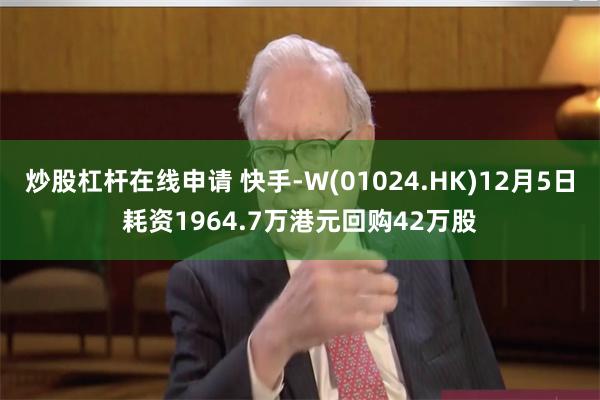 炒股杠杆在线申请 快手-W(01024.HK)12月5日耗资1964.7万港元回购42万股